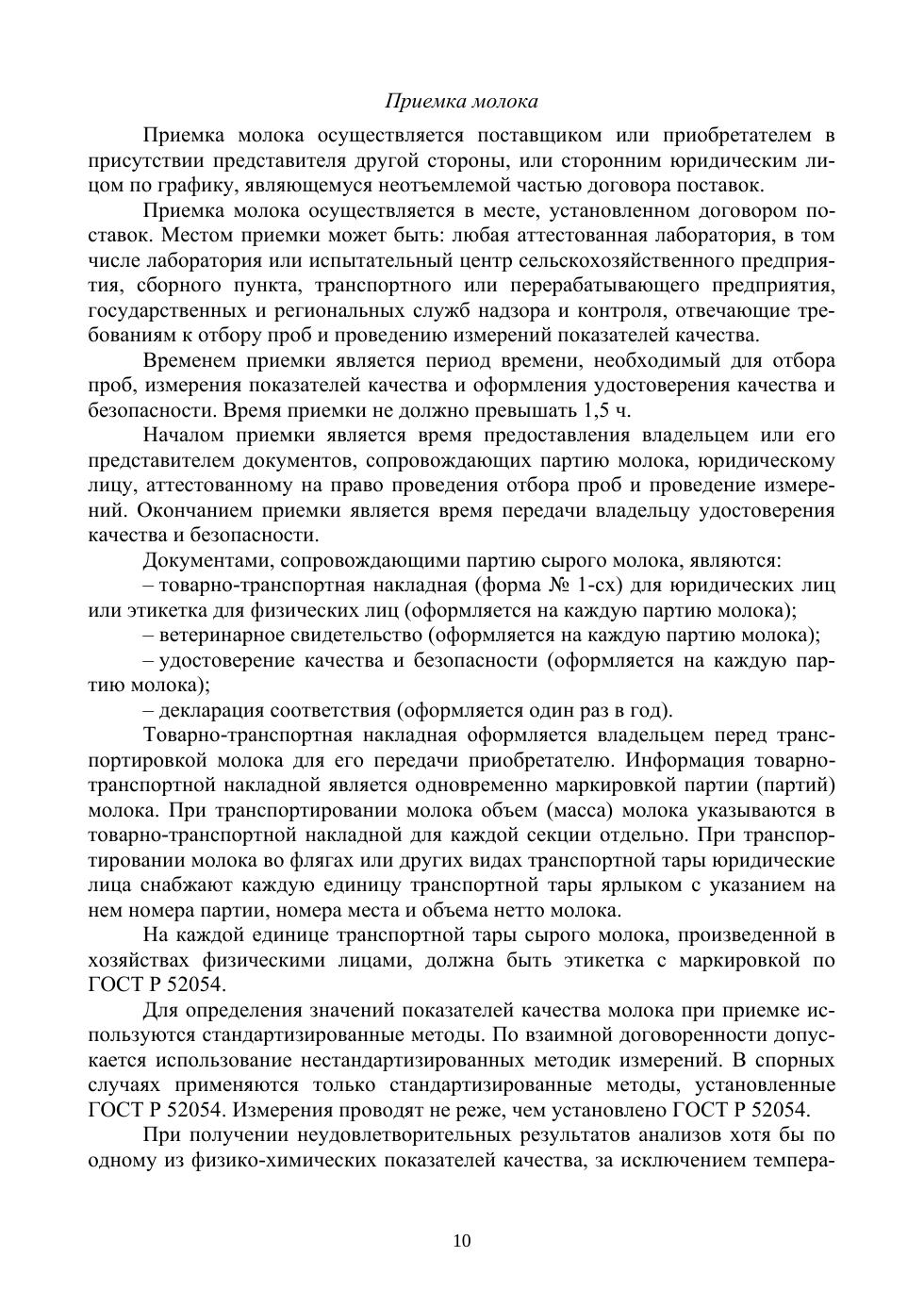 Приемка молока

Приемка молока осуществляется поставщиком или приобретателем в присутствии представителя другой стороны, или сторонним юридическим лицом по графику, являющемуся неотъемлемой частью договора поставок.

Приемка молока осуществляется в месте, установленном договором поставок. Местом приемки может быть: любая аттестованная лаборатория, в том числе лаборатория или испытательный центр сельскохозяйственного предприятия, сборного пункта, транспортного или перерабатывающего предприятия, государственных и региональных служб надзора и контроля, отвечающие требованиям к отбору проб и проведению измерений показателей качества.

Временем приемки является период времени, необходимый для отбора проб, измерения показателей качества и оформления удостоверения качества и безопасности. Время приемки не должно превышать 1,5 ч.

Началом приемки является время предоставления владельцем или его представителем документов, сопровождающих партию молока, юридическому лицу, аттестованному на право проведения отбора проб и проведение измерений. Окончанием приемки является время передачи владельцу удостоверения качества и безопасности.

Документами, сопровождающими партию сырого молока, являются:

– товарно-транспортная накладная (форма № 1-сх) для юридических лиц или этикетка для физических лиц (оформляется на каждую партию молока);

– ветеринарное свидетельство (оформляется на каждую партию молока);

– удостоверение качества и безопасности (оформляется на каждую партию молока);

– декларация соответствия (оформляется один раз в год).

Товарно-транспортная накладная оформляется владельцем перед транспортировкой молока для его передачи приобретателю. Информация товарно-транспортной накладной является одновременно маркировкой партии (партий) молока. При транспортировании молока объем (масса) молока указываются в товарно-транспортной накладной для каждой секции отдельно. При транспортировании молока во флягах или других видах транспортной тары юридические лица снабжают каждую единицу транспортной тары ярлыком с указанием на нем номера партии, номера места и объема нетто молока.

На каждой единице транспортной тары сырого молока, произведенной в хозяйствах физическими лицами, должна быть этикетка с маркировкой по ГОСТ Р 52054.

Для определения значений показателей качества молока при приемке используются стандартизированные методы. По взаимной договоренности допускается использование нестандартизированных методик измерений. В спорных случаях применяются только стандартизированные методы, установленные ГОСТ Р 52054. Измерения проводят не реже, чем установлено ГОСТ Р 52054.

При получении неудовлетворительных результатов анализов хотя бы по одному из физико-химических показателей качества, за исключением темпера-

10